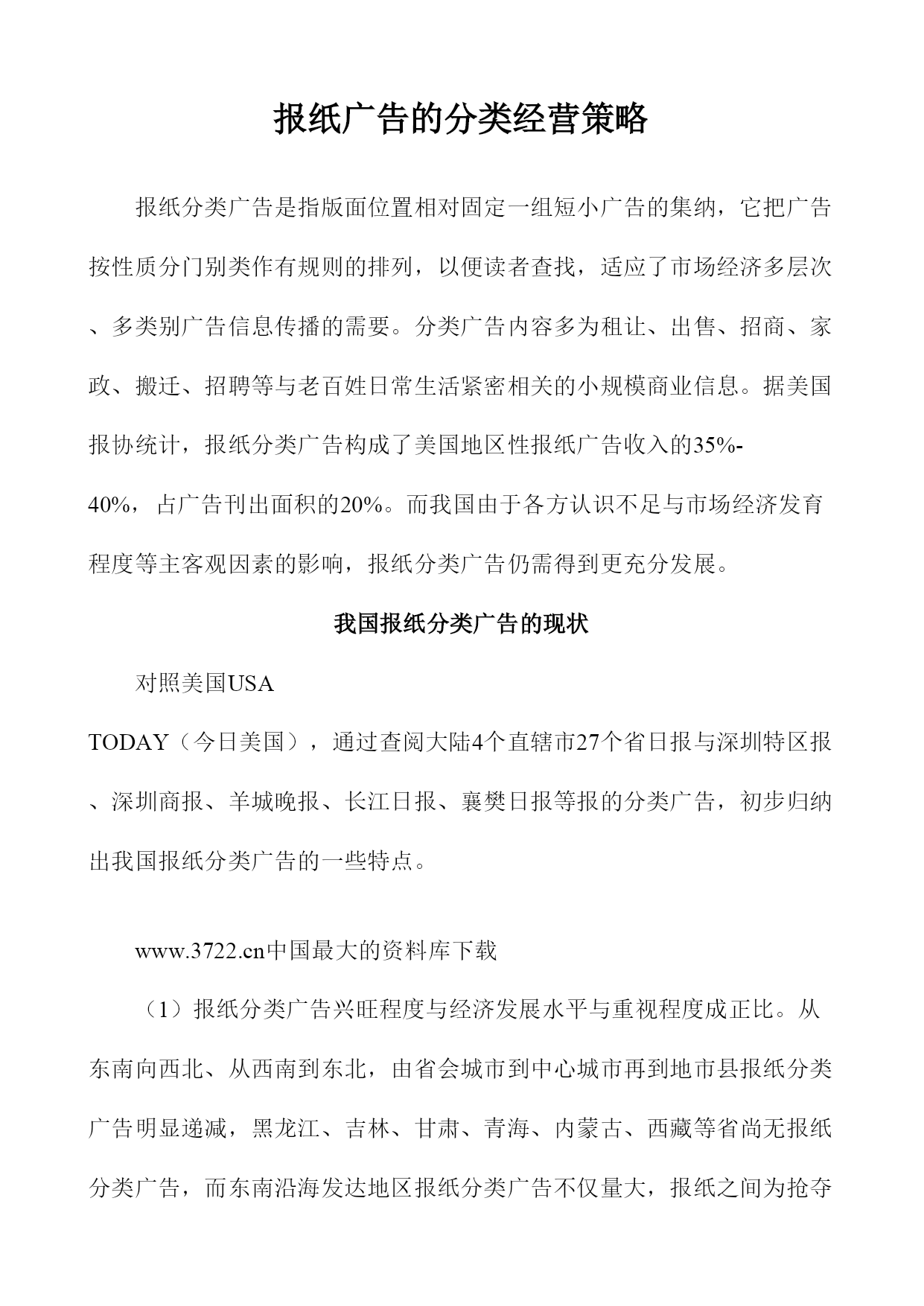 报纸广告的分类经营策略

报纸分类广告是指版面位置相对固定一组短小广告的集纳，它把广告按性质分门别类作有规则的排列，以便读者查找，适应了市场经济多层次、多类别广告信息传播的需要。分类广告内容多为租让、出售、招商、家政、搬迁、招聘等与老百姓日常生活紧密相关的小规模商业信息。据美国报协统计，报纸分类广告构成了美国地区性报纸广告收入的35%-40%，占广告刊出面积的20%。而我国由于各方认识不足与市场经济发育程度等主客观因素的影响，报纸分类广告仍需得到更充分发展。

我国报纸分类广告的现状

对照美国USA TODAY（今日美国），通过查阅大陆4个直辖市27个省日报与深圳特区报、深圳商报、羊城晚报、长江日报、襄樊日报等报的分类广告，初步归纳出我国报纸分类广告的一些特点。

www.3722.cn中国最大的资料库下载

（1）报纸分类广告兴旺程度与经济发展水平与重视程度成正比。从东南向西北、从西南到东北，由省会城市到中心城市再到地市县报纸分类广告明显递减，黑龙江、吉林、甘肃、青海、内蒙古、西藏等省尚无报纸分类广告，而东南沿海发达地区报纸分类广告不仅量大，报纸之间为抢夺